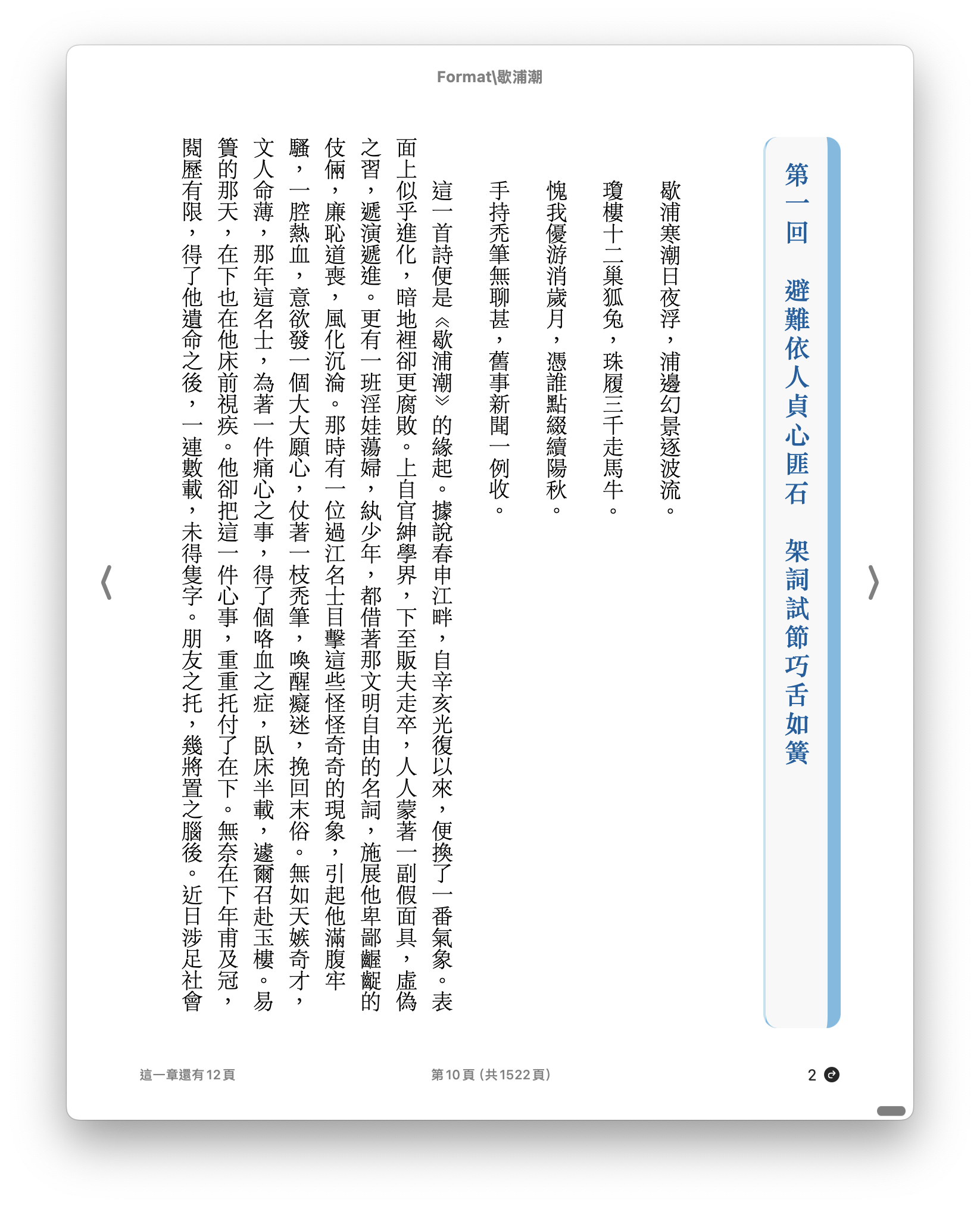 Format\歇浦潮

第一回　避難依人貞心匪石　架詞試節巧舌如簧

歇浦寒潮日夜浮，浦邊幻景逐波流。

瓊樓十二巢狐兔，珠履三千走馬牛。

愧我優游消歲月，憑誰點綴續陽秋。

手持禿筆無聊甚，舊事新聞一例收。

這一首詩便是《歇浦潮》的緣起。據說春申江畔，自辛亥光復以來，便換了一番氣象。表面上似乎進化，暗地裡卻更腐敗。上自官紳學界，下至販夫走卒，人人蒙著一副假面具，虛偽之習，遞演遞進。更有一班淫娃蕩婦，紈少年，都借著那文明自由的名詞，施展他卑鄙齷齪的伎倆，廉恥道喪，風化沉淪。那時有一位過江名士目擊這些怪怪奇奇的現象，引起他滿腹牢騷，一腔熱血，意欲發一個大大願心，仗著一枝禿筆，喚醒癡迷，挽回末俗。無如天嫉奇才，文人命薄，那年這名士，為著一件痛心之事，得了個咯血之症，臥床半載，遽爾召赴玉樓。易簀的那天，在下也在他床前視疾。他卻把這一件心事，重重托付了在下。無奈在下年甫及冠，閱歷有限，得了他遺命之後，一連數載，未得隻字。朋友之托，幾將置之腦後。近日涉足社會

這一章還有12頁

第10頁（共1522頁）

2